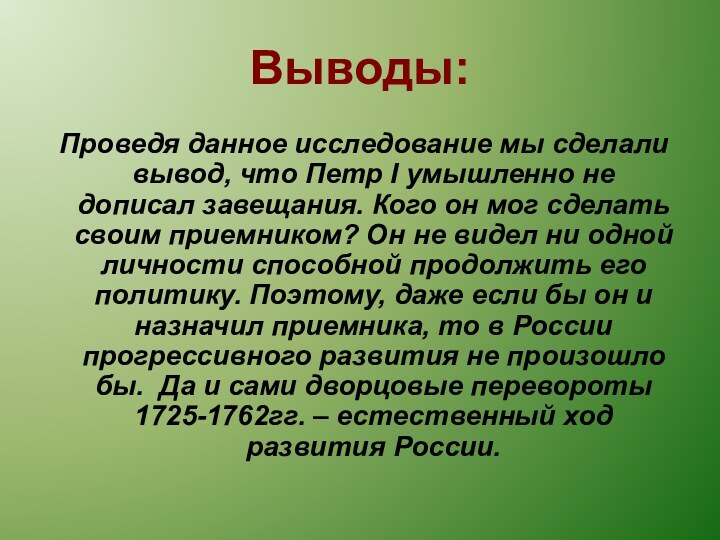 Выводы:

Проведя данное исследование мы сделали вывод, что Петр I умышленно не дописал завещания. Кого он мог сделать своим приемником? Он не видел ни одной личности способной продолжить его политику. Поэтому, даже если бы он и назначил приемника, то в России прогрессивного развития не произошло бы. Да и сами дворцовые перевороты 1725-1762гг. – естественный ход развития России.